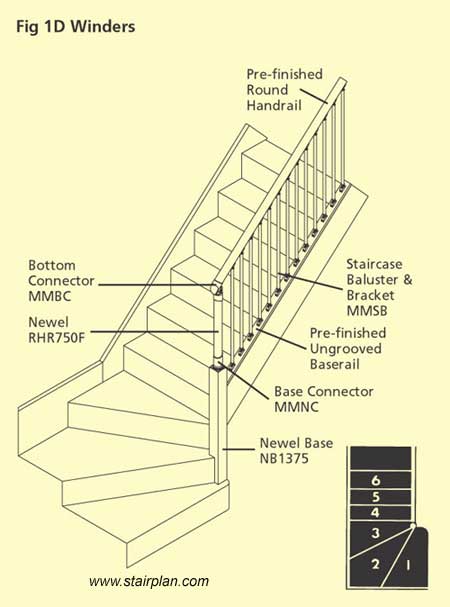 Fig 1D Winders

Pre-finished Round Handrail

Bottom Connector MMBC

Newel RHR750F

Staircase Baluster & Bracket MMSB

Pre-finished Ungrooved Baserail

Base Connector MMNC

Newel Base NB1375

6
5
4
3
2
1

www.stairplan.com